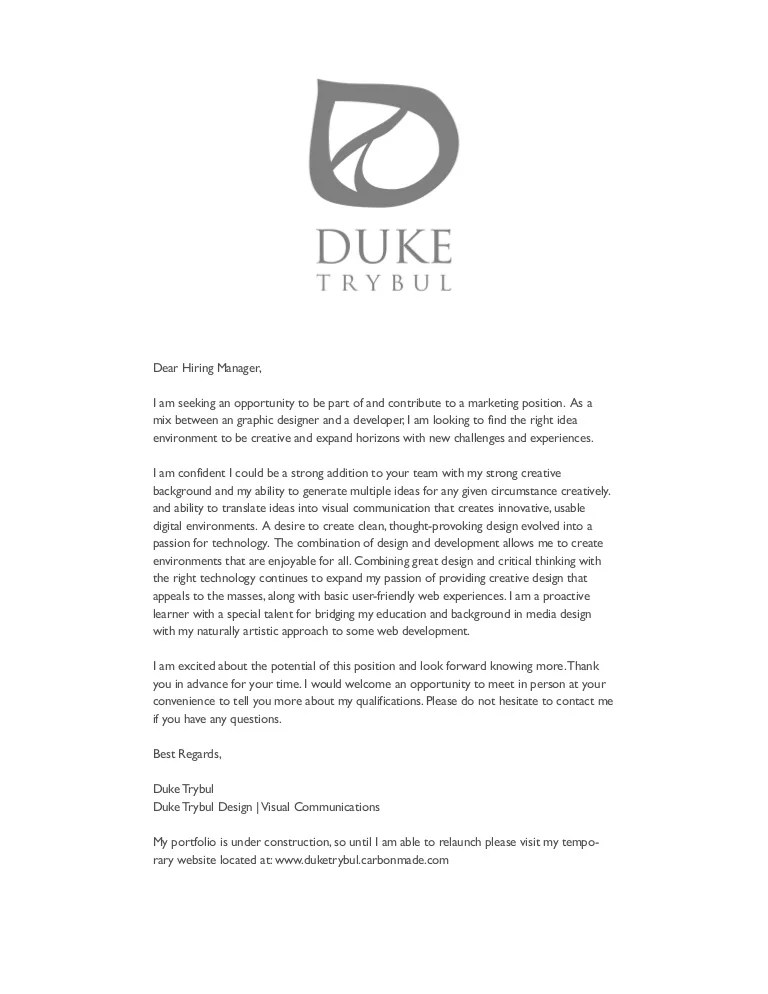 DUKE
TRYBUL

Dear Hiring Manager,

I am seeking an opportunity to be part of and contribute to a marketing position. As a mix between an graphic designer and a developer, I am looking to find the right idea environment to be creative and expand horizons with new challenges and experiences.

I am confident I could be a strong addition to your team with my strong creative background and my ability to generate multiple ideas for any given circumstance creatively. and ability to translate ideas into visual communication that creates innovative, usable digital environments. A desire to create clean, thought-provoking design evolved into a passion for technology. The combination of design and development allows me to create environments that are enjoyable for all. Combining great design and critical thinking with the right technology continues to expand my passion of providing creative design that appeals to the masses, along with basic user-friendly web experiences. I am a proactive learner with a special talent for bridging my education and background in media design with my naturally artistic approach to some web development.

I am excited about the potential of this position and look forward knowing more. Thank you in advance for your time. I would welcome an opportunity to meet in person at your convenience to tell you more about my qualifications. Please do not hesitate to contact me if you have any questions.

Best Regards,

Duke Trybul
Duke Trybul Design | Visual Communications

My portfolio is under construction, so until I am able to relaunch please visit my temporary website located at: www.duketrybul.carbonmade.com